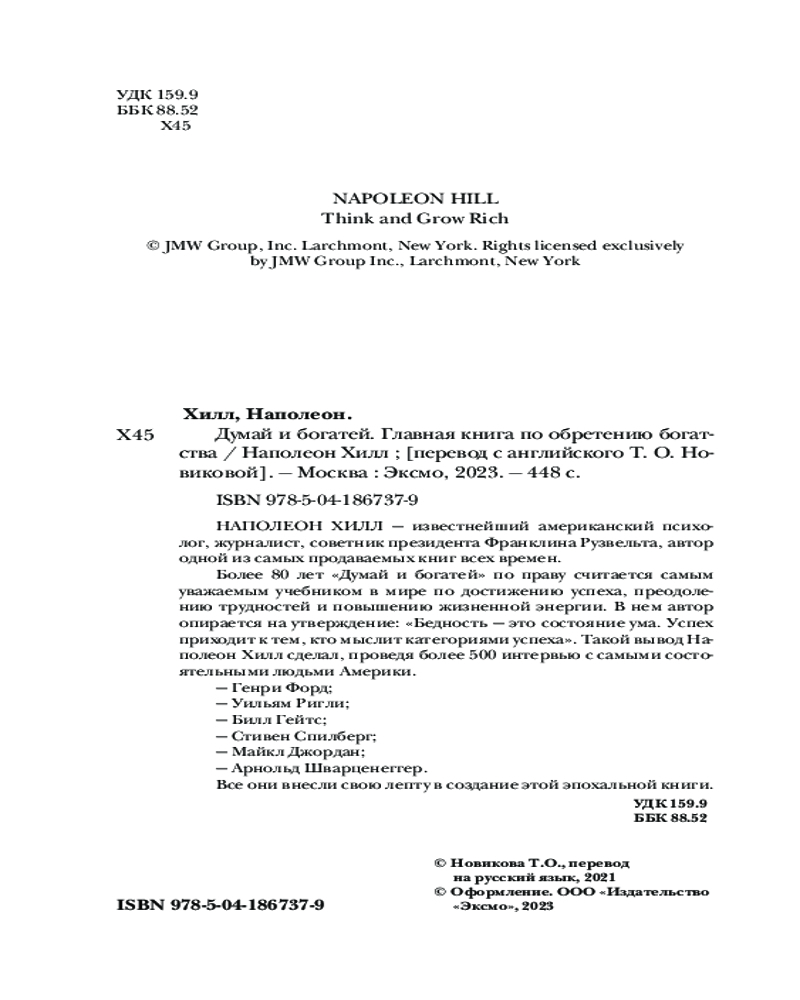 УДК 159.9
ББК 88.52
Х45

NAPOLEON HILL
Think and Grow Rich

© JMW Group, Inc. Larchmont, New York. Rights licensed exclusively by JMW Group Inc., Larchmont, New York

Хилл, Наполеон.
Х45 Думай и богатей. Главная книга по обретению богатства / Наполеон Хилл ; [перевод с английского Т. О. Новиковой]. — Москва : Эксмо, 2023. — 448 с.

ISBN 978-5-04-186737-9

НАПОЛЕОН ХИЛЛ — известнейший американский психолог, журналист, советник президента Франклина Рузвельта, автор одной из самых продаваемых книг всех времен.

Более 80 лет «Думай и богатей» по праву считается самым уважаемым учебником в мире по достижению успеха, преодолению трудностей и повышению жизненной энергии. В нем автор опирается на утверждение: «Бедность — это состояние ума. Успех приходит к тем, кто мыслит категориями успеха». Такой вывод Наполеон Хилл сделал, проведя более 500 интервью с самыми состоятельными людьми Америки.

— Генри Форд;
— Уильям Ригли;
— Билл Гейтс;
— Стивен Спилберг;
— Майкл Джордан;
— Арнольд Шварценеггер.
Все они внесли свою лепту в создание этой эпохальной книги.

УДК 159.9
ББК 88.52

© Новикова Т.О., перевод на русский язык, 2021
© Оформление. ООО «Издательство «Эксмо», 2023

ISBN 978-5-04-186737-9